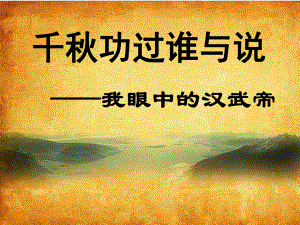 千秋功过谁与说

——我眼中的汉武帝